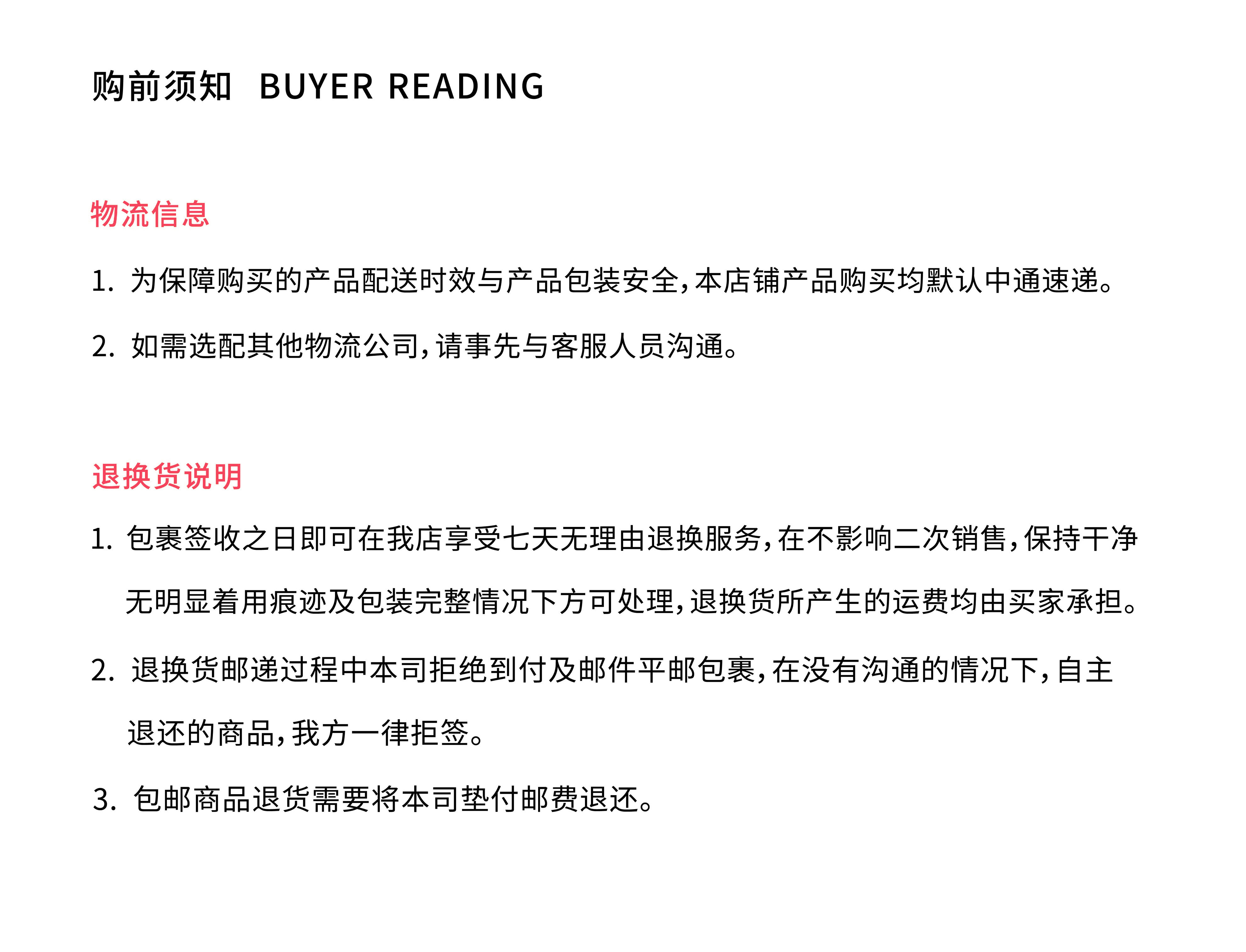 购前须知 BUYER READING

物流信息

1. 为保障购买的产品配送时效与产品包装安全，本店铺产品购买均默认中通速递。

2. 如需选配其他物流公司，请事先与客服人员沟通。

退换货说明

1. 包裹签收之日即可在我店享受七天无理由退换服务，在不影响二次销售，保持干净无明显着用痕迹及包装完整情况下方可处理，退换货所产生的运费均由买家承担。

2. 退换货邮递过程中本司拒绝到付及邮件平邮包裹，在没有沟通的情况下，自主退还的商品，我方一律拒签。

3. 包邮商品退货需要将本司垫付邮费退还。